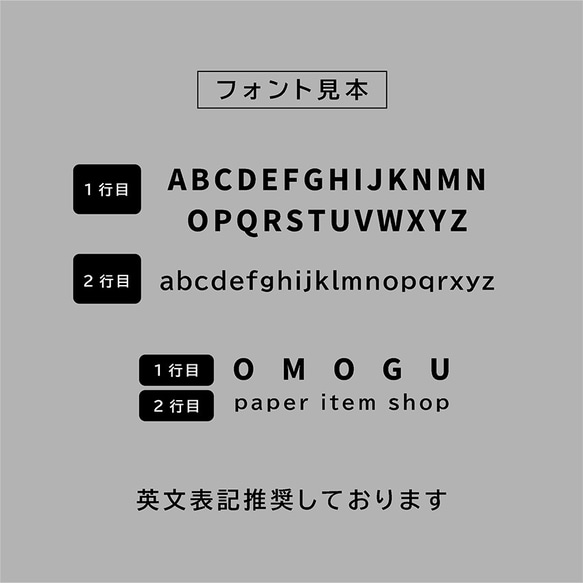 フォント見本

1行目 ABCDEFGHIJKNMN OPQRSTUVWXYZ

2行目 abcdefghijklmnopqrxyz

1行目 O M O G U
2行目 paper item shop

英文表記推奨しております